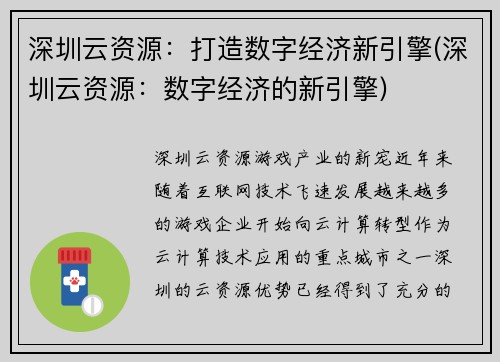 深圳云资源：打造数字经济新引擎(深圳云资源：数字经济的新引擎)

深圳云资源游戏产业的新宠近年来随着互联网技术飞速发展越来越多的游戏企业开始向云计算转型作为云计算技术应用的重点城市之一深圳的云资源优势已经得到了充分的